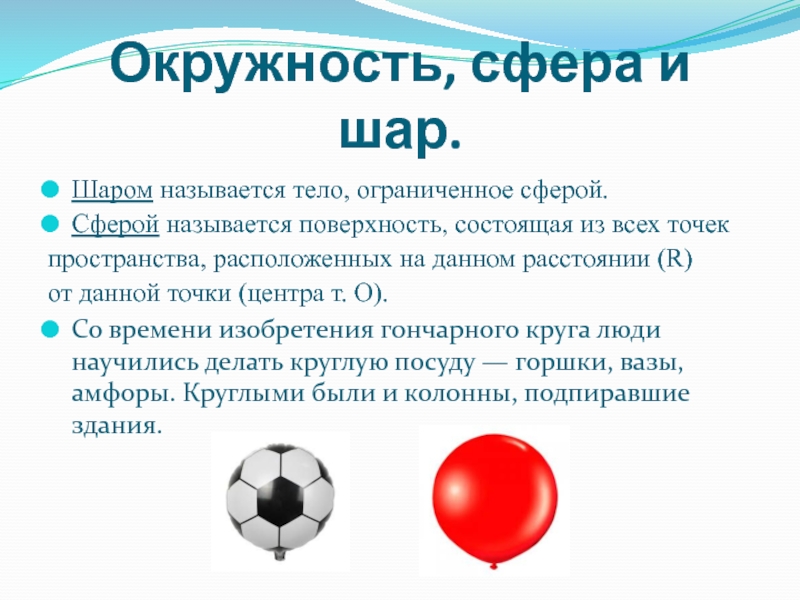 Окружность, сфера и шар.

• Шаром называется тело, ограниченное сферой.

• Сферой называется поверхность, состоящая из всех точек пространства, расположенных на данном расстоянии (R) от данной точки (центра т. О).

• Со времени изобретения гончарного круга люди научились делать круглую посуду — горшки, вазы, амфоры. Круглыми были и колонны, подпиравшие здания.